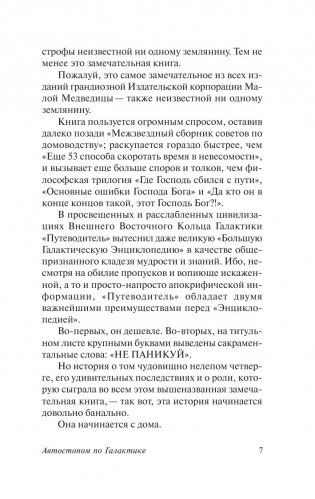 строфы неизвестной ни одному землянину. Тем не менее это замечательная книга.

Пожалуй, это самое замечательное из всех изданий грандиозной Издательской корпорации Малой Медведицы — также неизвестной ни одному землянину.

Книга пользуется огромным спросом, оставив далеко позади «Межзвездный сборник советов по домоводству»; раскупается гораздо быстрее, чем «Еще 53 способа скоротать время в невесомости», и вызывает еще больше споров и толков, чем философская трилогия «Где Господь сбился с пути», «Основные ошибки Господа Бога» и «Да кто он в конце концов такой, этот Господь Бог?!».

В просвещенных и расслабленных цивилизациях Внешнего Восточного Кольца Галактики «Путеводитель» вытеснил даже великую «Большую Галактическую Энциклопедию» в качестве общепризнанного кладезя мудрости и знаний. Ибо, несмотря на обилие пропусков и вопиюще искаженной, а то и просто-напросто апокрифической информации, «Путеводитель» обладает двумя важнейшими преимуществами перед «Энциклопедией».

Во-первых, он дешевле. Во-вторых, на титульном листе крупными буквами выведены сакраментальные слова: «НЕ ПАНИКУЙ».

Но история о том чудовищно нелепом четверге, его удивительных последствиях и о роли, которую сыграла во всем этом вышеназванная замечательная книга, — так вот, эта история начинается довольно банально.

Она начинается с дома.

Автостопом по Галактике 7